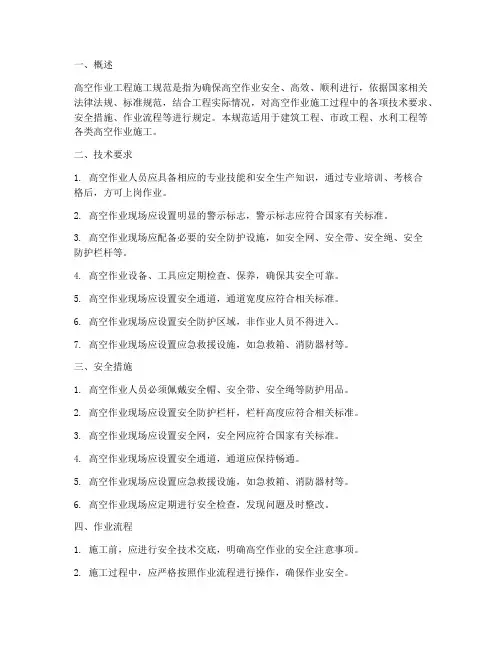 一、概述

高空作业工程施工规范是指为确保高空作业安全、高效、顺利进行，依据国家相关法律法规、标准规范，结合工程实际情况，对高空作业施工过程中的各项技术要求、安全措施、作业流程等进行规定。本规范适用于建筑工程、市政工程、水利工程等各类高空作业施工。

二、技术要求

1. 高空作业人员应具备相应的专业技能和安全生产知识，通过专业培训、考核合格后，方可上岗作业。

2. 高空作业现场应设置明显的警示标志，警示标志应符合国家有关标准。

3. 高空作业现场应配备必要的安全防护设施，如安全网、安全带、安全绳、安全防护栏杆等。

4. 高空作业设备、工具应定期检查、保养，确保其安全可靠。

5. 高空作业现场应设置安全通道，通道宽度应符合相关标准。

6. 高空作业现场应设置安全防护区域，非作业人员不得进入。

7. 高空作业现场应设置应急救援设施，如急救箱、消防器材等。

三、安全措施

1. 高空作业人员必须佩戴安全帽、安全带、安全绳等防护用品。

2. 高空作业现场应设置安全防护栏杆，栏杆高度应符合相关标准。

3. 高空作业现场应设置安全网，安全网应符合国家有关标准。

4. 高空作业现场应设置安全通道，通道应保持畅通。

5. 高空作业现场应设置应急救援设施，如急救箱、消防器材等。

6. 高空作业现场应定期进行安全检查，发现问题及时整改。

四、作业流程

1. 施工前，应进行安全技术交底，明确高空作业的安全注意事项。

2. 施工过程中，应严格按照作业流程进行操作，确保作业安全。